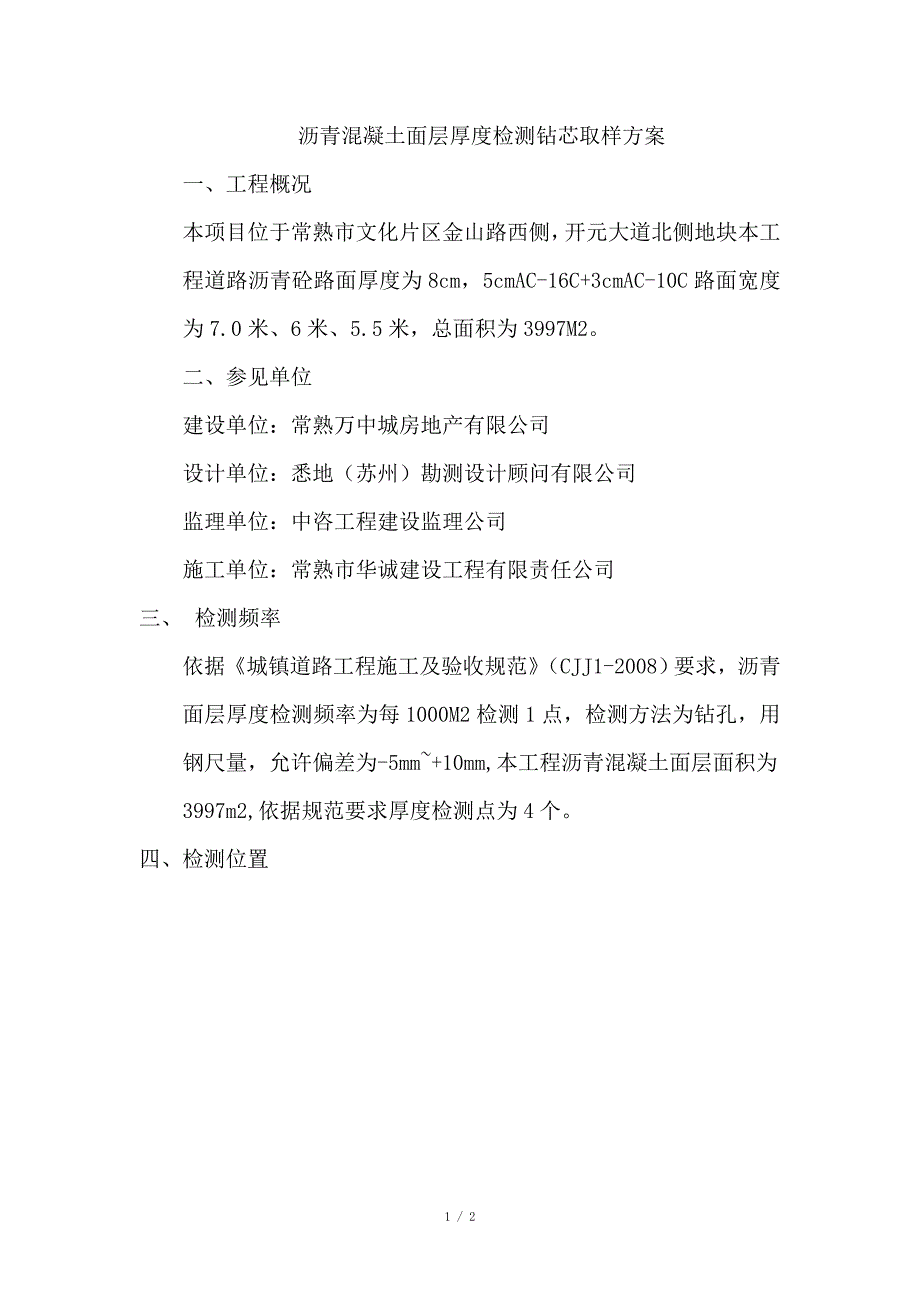 沥青混凝土面层厚度检测钻芯取样方案

一、工程概况

本项目位于常熟市文化片区金山路西侧，开元大道北侧地块本工程道路沥青砼路面厚度为 8cm，5cmAC-16C+3cmAC-10C 路面宽度为 7.0 米、6 米、5.5 米，总面积为 3997M2。

二、参见单位

建设单位：常熟万中城房地产有限公司

设计单位：悉地（苏州）勘测设计顾问有限公司

监理单位：中咨工程建设监理公司

施工单位：常熟市华诚建设工程有限责任公司

三、 检测频率

依据《城镇道路工程施工及验收规范》（CJJ1-2008）要求，沥青面层厚度检测频率为每 1000M2 检测 1 点，检测方法为钻孔，用钢尺量，允许偏差为-5mm~+10mm,本工程沥青混凝土面层面积为 3997m2,依据规范要求厚度检测点为 4 个。

四、检测位置

1 / 2